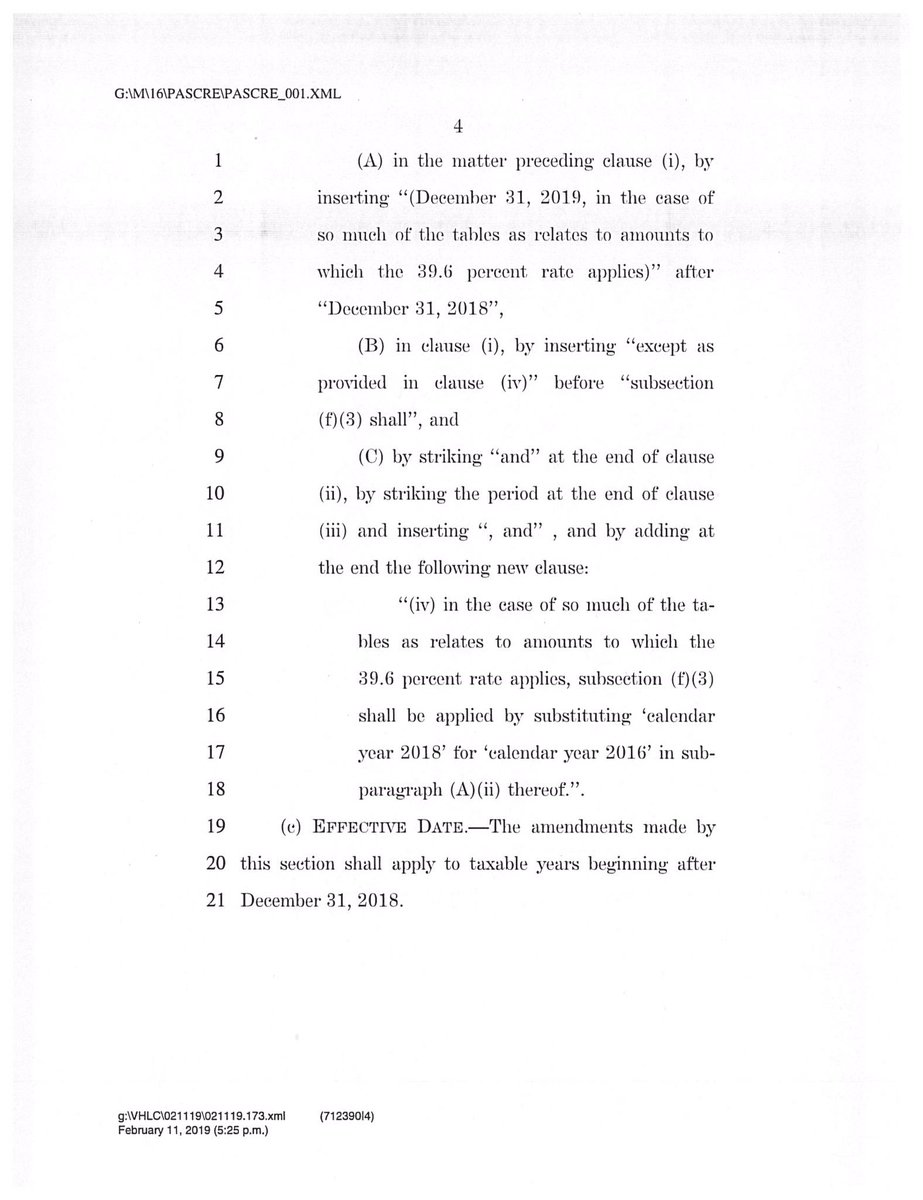 G:\M\16\PASCRE\PASCRE_001.XML

4

1 (A) in the matter preceding clause (i), by
2 inserting "(December 31, 2019, in the case of
3 so much of the tables as relates to amounts to
4 which the 39.6 percent rate applies)" after
5 "December 31, 2018",
6 (B) in clause (i), by inserting "except as
7 provided in clause (iv)" before "subsection
8 (f)(3) shall", and
9 (C) by striking "and" at the end of clause
10 (ii), by striking the period at the end of clause
11 (iii) and inserting ", and" , and by adding at
12 the end the following new clause:
13 "(iv) in the case of so much of the ta-
14 bles as relates to amounts to which the
15 39.6 percent rate applies, subsection (f)(3)
16 shall be applied by substituting 'calendar
17 year 2018' for 'calendar year 2016' in sub-
18 paragraph (A)(ii) thereof.".
19 (c) EFFECTIVE DATE.—The amendments made by
20 this section shall apply to taxable years beginning after
21 December 31, 2018.

g:\VHLC\021119\021119.173.xml (712390|4)
February 11, 2019 (5:25 p.m.)